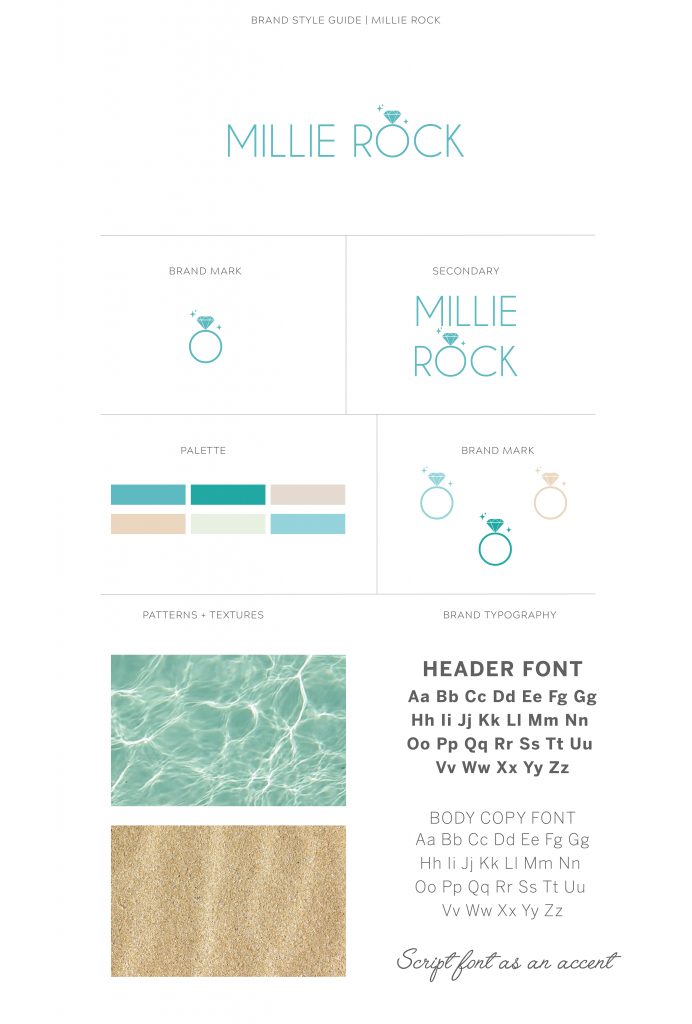 BRAND STYLE GUIDE | MILLIE ROCK

MILLIE ROCK

BRAND MARK

SECONDARY

MILLIE ROCK

PALETTE

BRAND MARK

PATTERNS + TEXTURES

BRAND TYPOGRAPHY

HEADER FONT
Aa Bb Cc Dd Ee Fg Gg
Hh Ii Jj Kk Ll Mm Nn
Oo Pp Qq Rr Ss Tt Uu
Vv Ww Xx Yy Zz

BODY COPY FONT
Aa Bb Cc Dd Ee Fg Gg
Hh Ii Jj Kk Ll Mm Nn
Oo Pp Qq Rr Ss Tt Uu
Vv Ww Xx Yy Zz

Script font as an accent